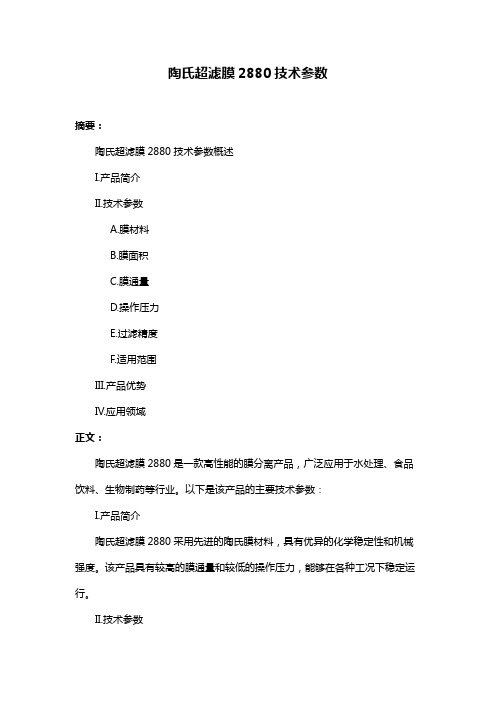 陶氏超滤膜 2880 技术参数

摘要：

陶氏超滤膜 2880 技术参数概述

I.产品简介

II.技术参数

A.膜材料

B.膜面积

C.膜通量

D.操作压力

E.过滤精度

F.适用范围

III.产品优势

IV.应用领域

正文：

陶氏超滤膜 2880 是一款高性能的膜分离产品，广泛应用于水处理、食品饮料、生物制药等行业。以下是该产品的主要技术参数：

I.产品简介

陶氏超滤膜 2880 采用先进的陶氏膜材料，具有优异的化学稳定性和机械强度。该产品具有较高的膜通量和较低的操作压力，能够在各种工况下稳定运行。

II.技术参数